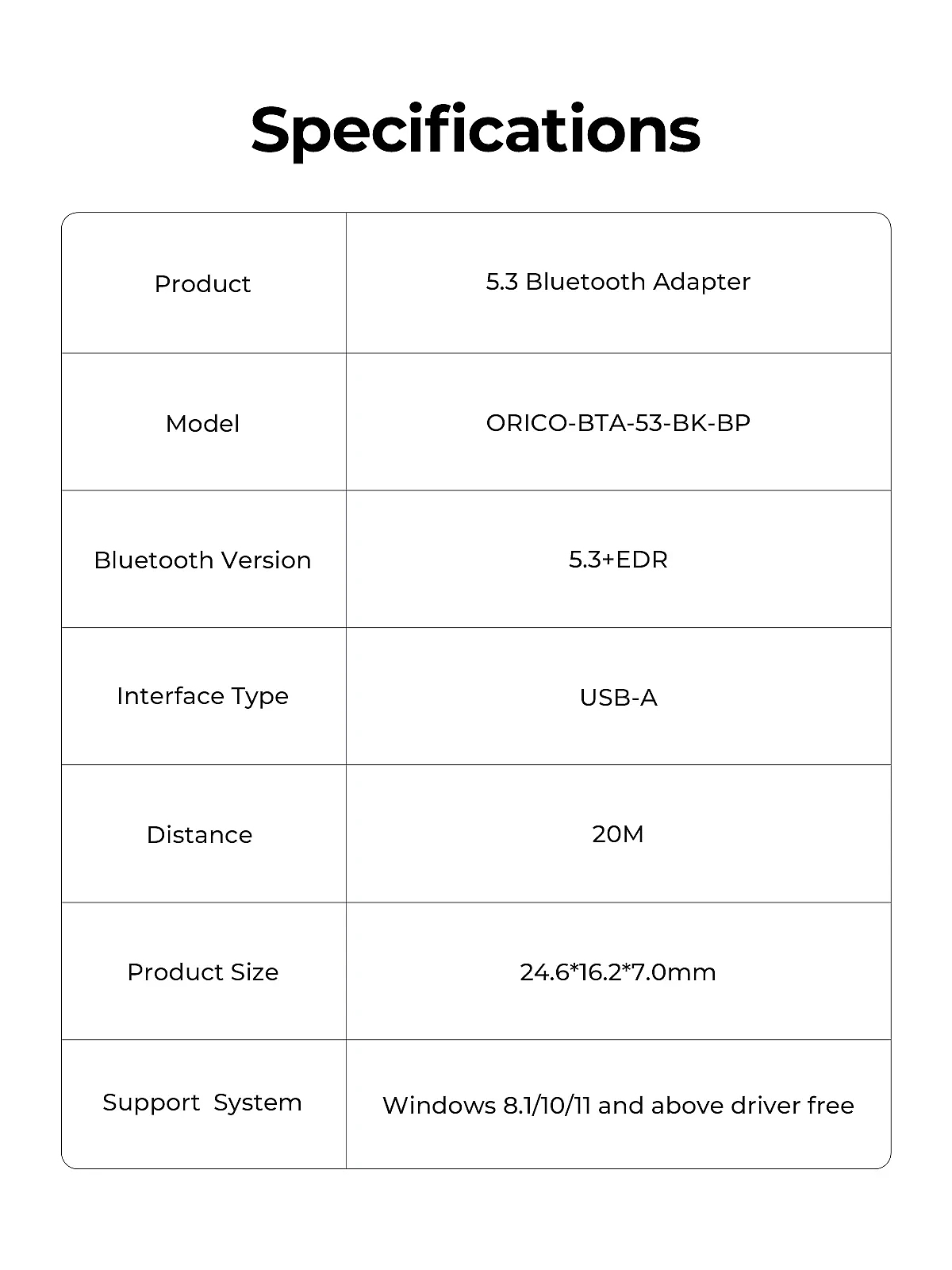 Specifications

| Product | 5.3 Bluetooth Adapter |
|---|---|
| Model | ORICO-BTA-53-BK-BP |
| Bluetooth Version | 5.3+EDR |
| Interface Type | USB-A |
| Distance | 20M |
| Product Size | 24.6*16.2*7.0mm |
| Support  System | Windows 8.1/10/11 and above driver free |